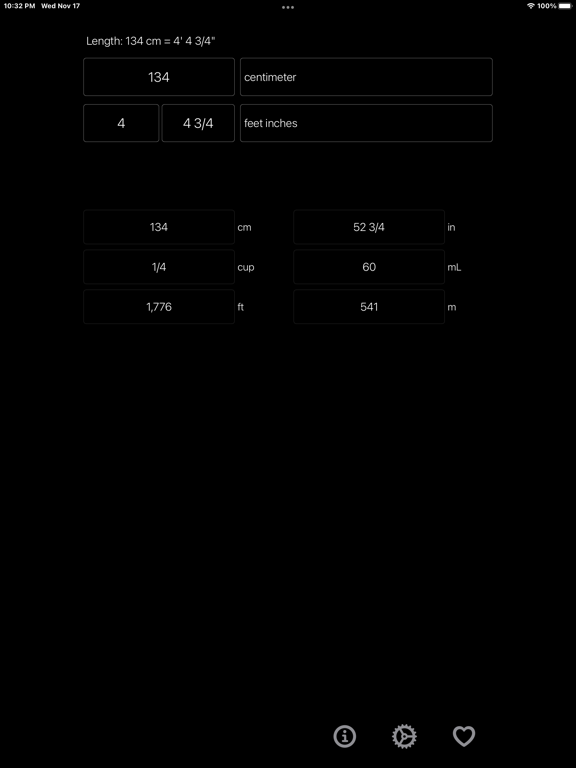 10:32 PM Wed Nov 17

100%

Length: 134 cm = 4' 4 3/4"

134 centimeter

4 4 3/4 feet inches

134 cm 52 3/4 in

1/4 cup 60 mL

1,776 ft 541 m